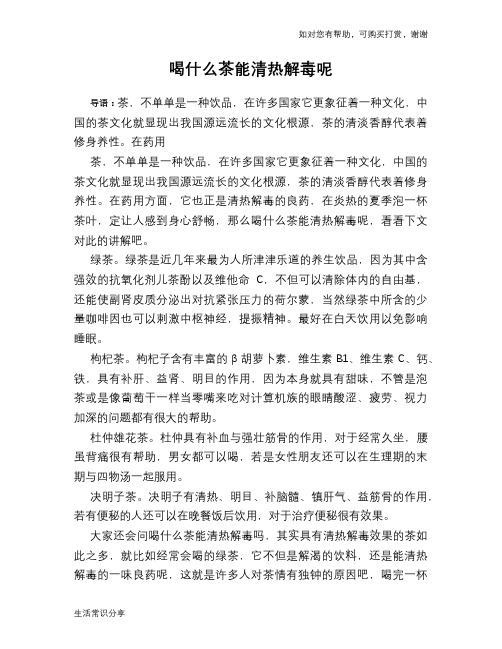 如对您有帮助，可购买打赏，谢谢

喝什么茶能清热解毒呢

导语：茶，不单单是一种饮品，在许多国家它更象征着一种文化，中国的茶文化就显现出我国源远流长的文化根源，茶的清淡香醇代表着修身养性。在药用

茶，不单单是一种饮品，在许多国家它更象征着一种文化，中国的茶文化就显现出我国源远流长的文化根源，茶的清淡香醇代表着修身养性。在药用方面，它也正是清热解毒的良药，在炎热的夏季泡一杯茶叶，定让人感到身心舒畅，那么喝什么茶能清热解毒呢，看看下文对此的讲解吧。

绿茶。绿茶是近几年来最为人所津津乐道的养生饮品，因为其中含强效的抗氧化剂儿茶酚以及维他命 C，不但可以清除体内的自由基，还能使副肾皮质分泌出对抗紧张压力的荷尔蒙，当然绿茶中所含的少量咖啡因也可以刺激中枢神经，提振精神。最好在白天饮用以免影响睡眠。

枸杞茶。枸杞子含有丰富的β胡萝卜素，维生素 B1、维生素 C、钙、铁，具有补肝、益肾、明目的作用，因为本身就具有甜味，不管是泡茶或是像葡萄干一样当零嘴来吃对计算机族的眼睛酸涩、疲劳、视力加深的问题都有很大的帮助。

杜仲雄花茶。杜仲具有补血与强壮筋骨的作用，对于经常久坐，腰虽背痛很有帮助，男女都可以喝，若是女性朋友还可以在生理期的末期与四物汤一起服用。

决明子茶。决明子有清热、明目、补脑髓、镇肝气、益筋骨的作用，若有便秘的人还可以在晚餐饭后饮用，对于治疗便秘很有效果。

大家还会问喝什么茶能清热解毒吗，其实具有清热解毒效果的茶如此之多，就比如经常会喝的绿茶，它不但是解渴的饮料，还是能清热解毒的一味良药呢，这就是许多人对茶情有独钟的原因吧，喝完一杯

生活常识分享